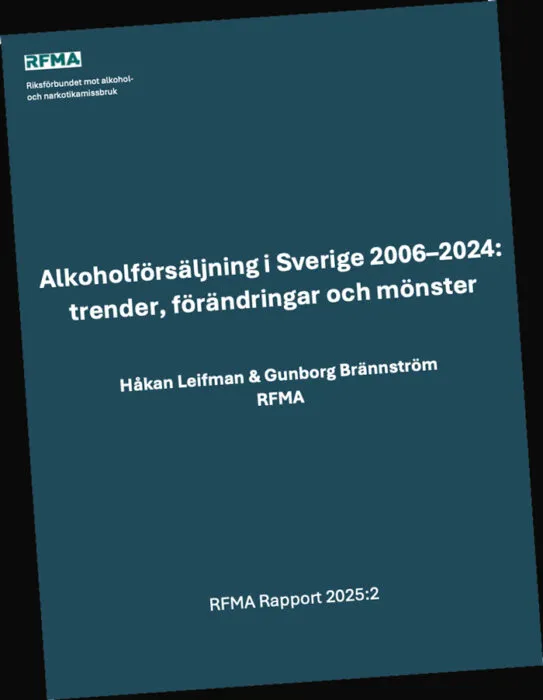 RFMA

Riksförbundet mot alkohol- och narkotikamissbruk

Alkoholförsäljning i Sverige 2006–2024: trender, förändringar och mönster

Håkan Leifman & Gunborg Brännström
RFMA

RFMA Rapport 2025:2